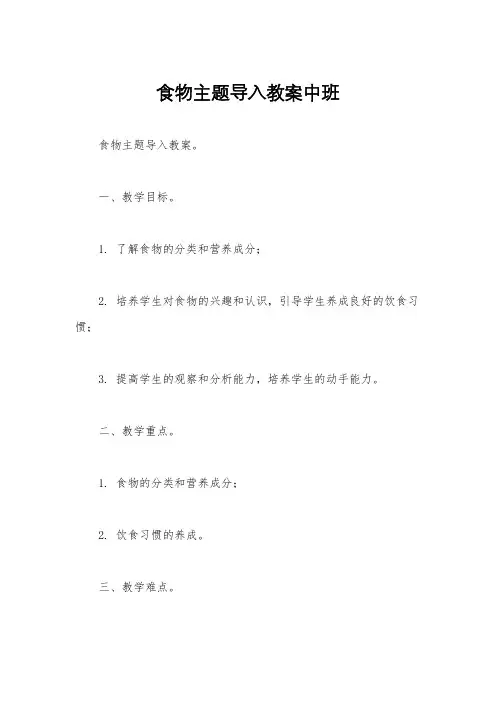 食物主题导入教案中班

食物主题导入教案。

一、教学目标。

1. 了解食物的分类和营养成分；

2. 培养学生对食物的兴趣和认识，引导学生养成良好的饮食习惯；

3. 提高学生的观察和分析能力，培养学生的动手能力。

二、教学重点。

1. 食物的分类和营养成分；

2. 饮食习惯的养成。

三、教学难点。